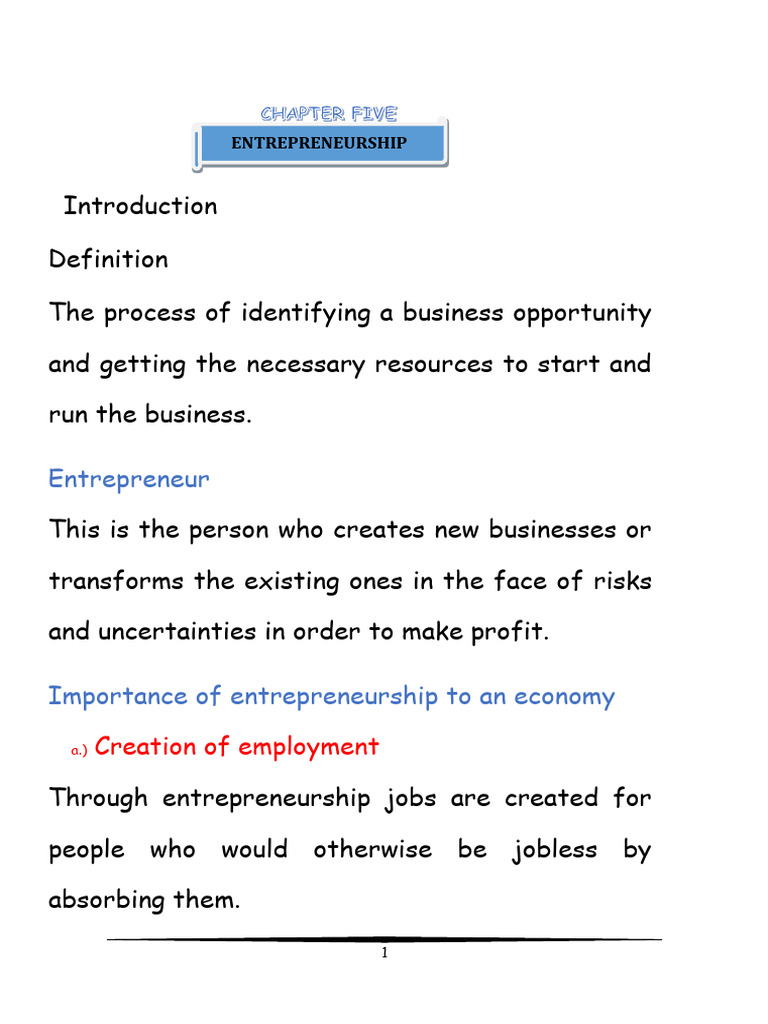 CHAPTER FIVE

ENTREPRENEURSHIP

Introduction

Definition

The process of identifying a business opportunity and getting the necessary resources to start and run the business.

Entrepreneur

This is the person who creates new businesses or transforms the existing ones in the face of risks and uncertainties in order to make profit.

Importance of entrepreneurship to an economy

a.) Creation of employment

Through entrepreneurship jobs are created for people who would otherwise be jobless by absorbing them.

1